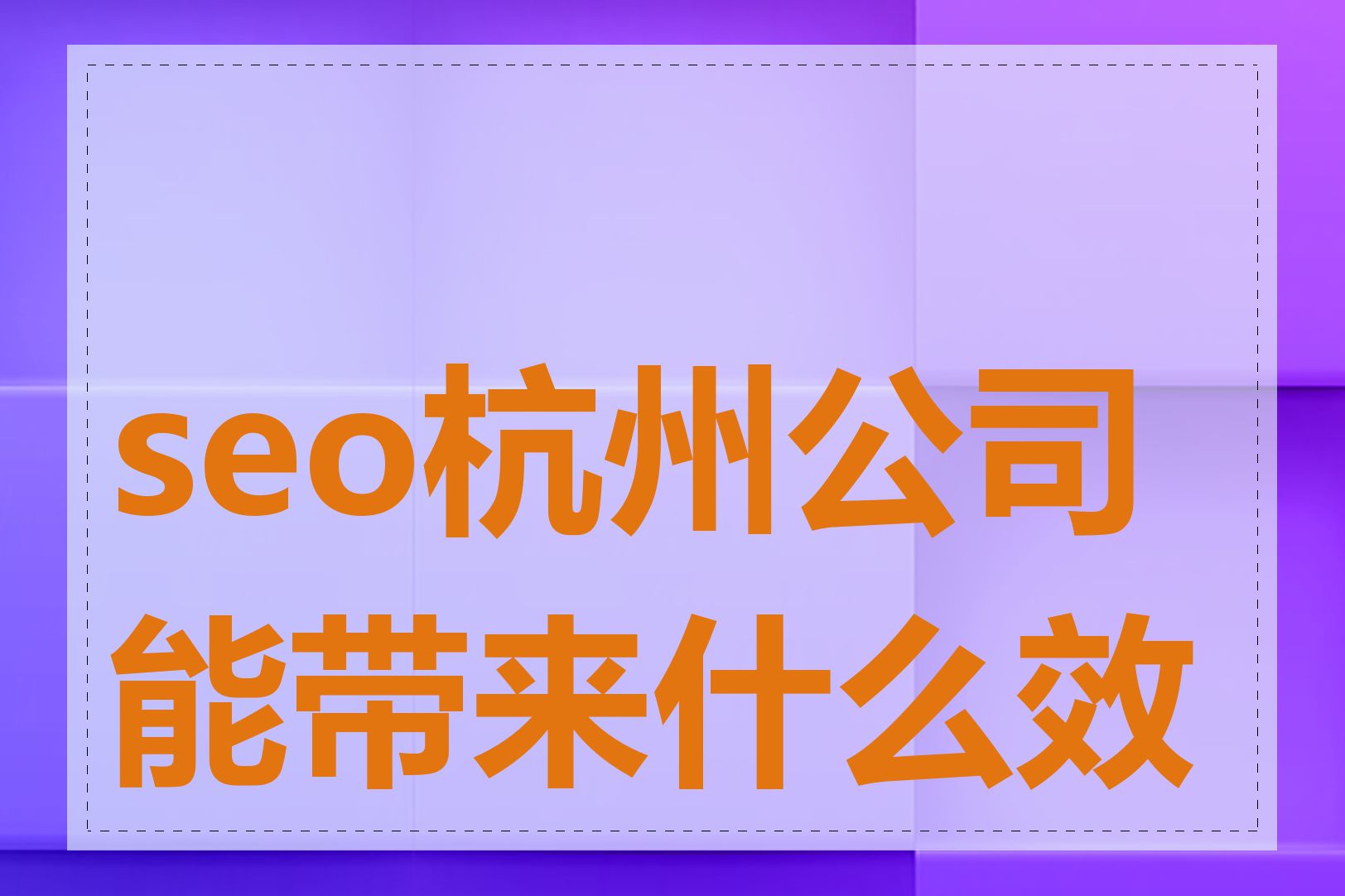 seo杭州公司能带来什么效